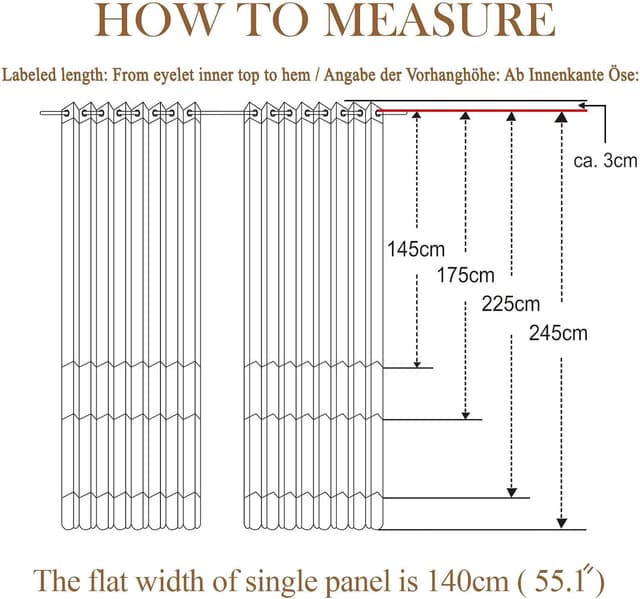 HOW TO MEASURE

Labeled length: From eyelet inner top to hem / Angabe der Vorhanghöhe: Ab Innenkante Öse:

ca. 3cm

145cm

175cm

225cm

245cm

The flat width of single panel is 140cm ( 55.1″)